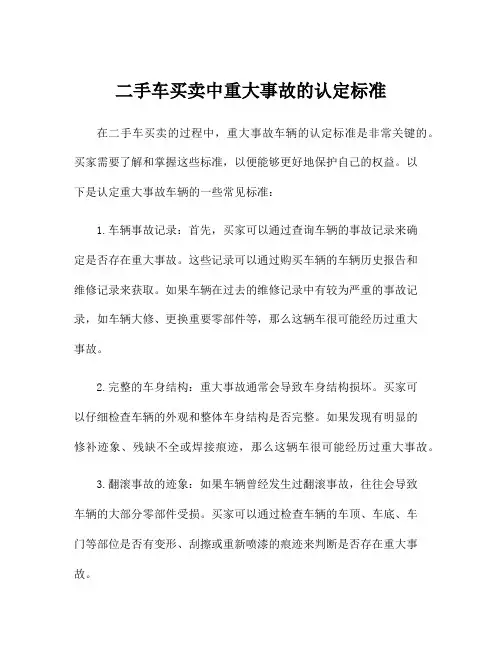 二手车买卖中重大事故的认定标准

在二手车买卖的过程中，重大事故车辆的认定标准是非常关键的。买家需要了解和掌握这些标准，以便能够更好地保护自己的权益。以下是认定重大事故车辆的一些常见标准：

1. 车辆事故记录：首先，买家可以通过查询车辆的事故记录来确定是否存在重大事故。这些记录可以通过购买车辆的车辆历史报告和维修记录来获取。如果车辆在过去的维修记录中有较为严重的事故记录，如车辆大修、更换重要零部件等，那么这辆车很可能经历过重大事故。

2. 完整的车身结构：重大事故通常会导致车身结构损坏。买家可以仔细检查车辆的外观和整体车身结构是否完整。如果发现有明显的修补迹象、残缺不全或焊接痕迹，那么这辆车很可能经历过重大事故。

3. 翻滚事故的迹象：如果车辆曾经发生过翻滚事故，往往会导致车辆的大部分零部件受损。买家可以通过检查车辆的车顶、车底、车门等部位是否有变形、刮擦或重新喷漆的痕迹来判断是否存在重大事故。